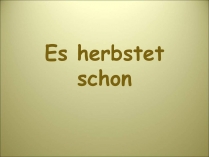 Es herbstet schon